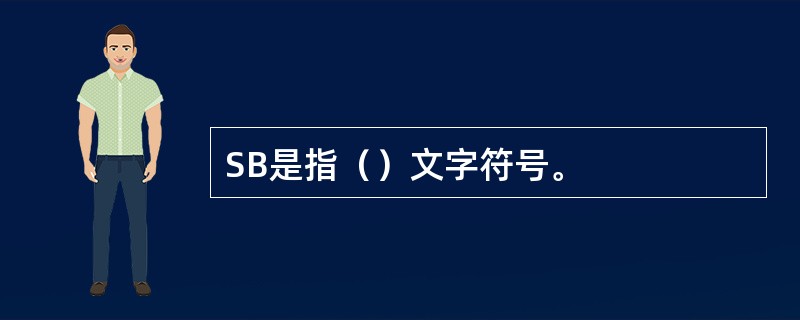 SB是指（）文字符号。